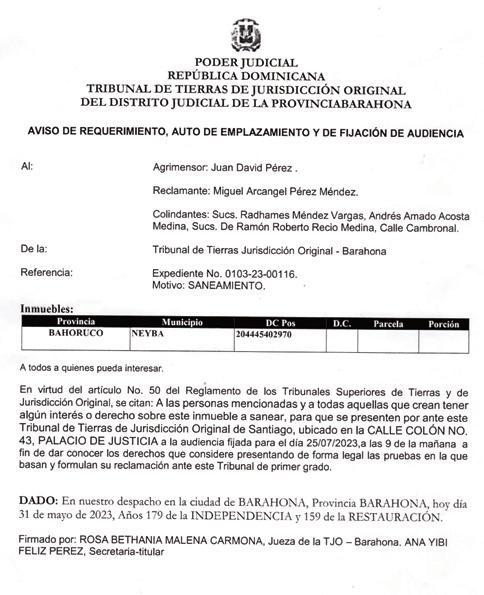 PODER JUDICIAL
REPÚBLICA DOMINICANA
TRIBUNAL DE TIERRAS DE JURISDICCIÓN ORIGINAL
DEL DISTRITO JUDICIAL DE LA PROVINCIABARAHONA

AVISO DE REQUERIMIENTO, AUTO DE EMPLAZAMIENTO Y DE FIJACIÓN DE AUDIENCIA

Al: Agrimensor: Juan David Pérez .

Reclamante: Miguel Arcangel Pérez Méndez.

Colindantes: Sucs. Radhames Méndez Vargas, Andrés Amado Acosta Medina, Sucs. De Ramón Roberto Recio Medina, Calle Cambronal.

De la: Tribunal de Tierras Jurisdicción Original - Barahona

Referencia: Expediente No. 0103-23-00116.
Motivo: SANEAMIENTO.

Inmuebles:

| Provincia | Municipio | DC Pos | D.C. | Parcela | Porción |
|---|---|---|---|---|---|
| BAHORUCO | NEYBA | 204445402970 | | | |

A todos a quienes pueda interesar.

En virtud del artículo No. 50 del Reglamento de los Tribunales Superiores de Tierras y de Jurisdicción Original, se citan: A las personas mencionadas y a todas aquellas que crean tener algún interés o derecho sobre este inmueble a sanear, para que se presenten por ante este Tribunal de Tierras de Jurisdicción Original de Santiago, ubicado en la CALLE COLÓN NO. 43, PALACIO DE JUSTICIA a la audiencia fijada para el día 25/07/2023,a las 9 de la mañana a fin de dar conocer los derechos que considere presentando de forma legal las pruebas en la que basan y formulan su reclamación ante este Tribunal de primer grado.

DADO: En nuestro despacho en la ciudad de BARAHONA, Provincia BARAHONA, hoy día 31 de mayo de 2023, Años 179 de la INDEPENDENCIA y 159 de la RESTAURACIÓN.

Firmado por: ROSA BETHANIA MALENA CARMONA, Jueza de la TJO – Barahona. ANA YIBI FELIZ PEREZ, Secretaria-titular